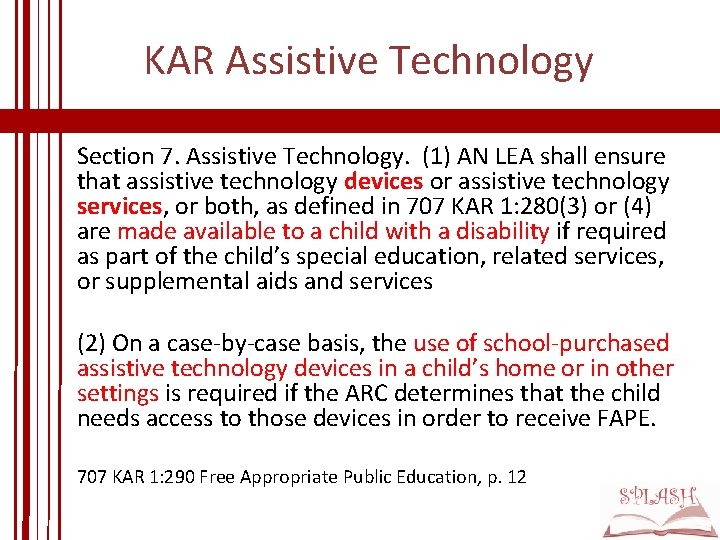 KAR Assistive Technology

Section 7. Assistive Technology. (1) AN LEA shall ensure that assistive technology devices or assistive technology services, or both, as defined in 707 KAR 1:280(3) or (4) are made available to a child with a disability if required as part of the child's special education, related services, or supplemental aids and services

(2) On a case-by-case basis, the use of school-purchased assistive technology devices in a child's home or in other settings is required if the ARC determines that the child needs access to those devices in order to receive FAPE.

707 KAR 1:290 Free Appropriate Public Education, p. 12

SPLASH